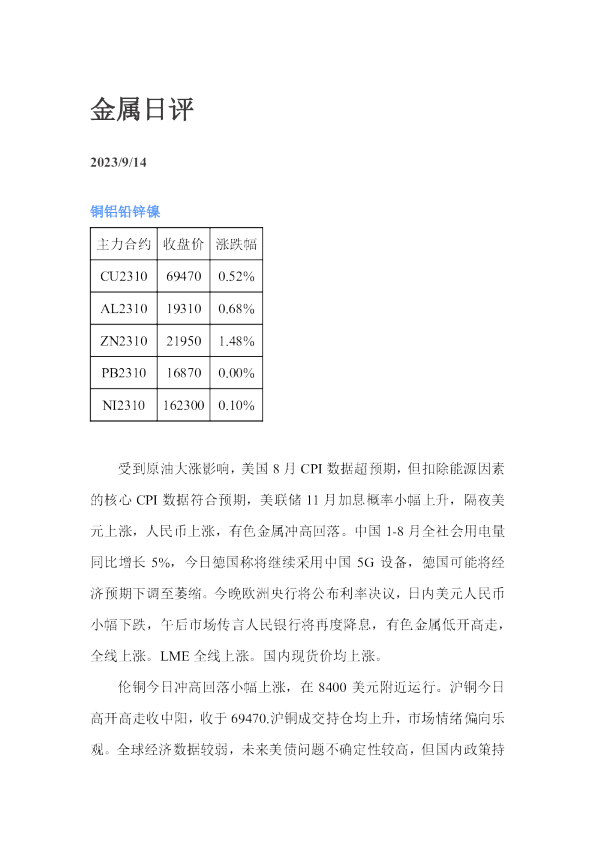 金属日评

2023/9/14

铜铝铅锌镍

| 主力合约 | 收盘价 | 涨跌幅 |
|---|---|---|
| CU2310 | 69470 | 0.52% |
| AL2310 | 19310 | 0.68% |
| ZN2310 | 21950 | 1.48% |
| PB2310 | 16870 | 0.00% |
| NI2310 | 162300 | 0.10% |

受到原油大涨影响，美国8月CPI数据超预期，但扣除能源因素的核心CPI数据符合预期，美联储11月加息概率小幅上升，隔夜美元上涨，人民币上涨，有色金属冲高回落。中国1-8月全社会用电量同比增长5%，今日德国称将继续采用中国5G设备，德国可能将经济预期下调至萎缩。今晚欧洲央行将公布利率决议，日内美元人民币小幅下跌，午后市场传言人民银行将再度降息，有色金属低开高走，全线上涨。LME全线上涨。国内现货价均上涨。

伦铜今日冲高回落小幅上涨，在8400美元附近运行。沪铜今日高开高走收中阳，收于69470.沪铜成交持仓均上升，市场情绪偏向乐观。全球经济数据较弱，未来美债问题不确定性较高，但国内政策持